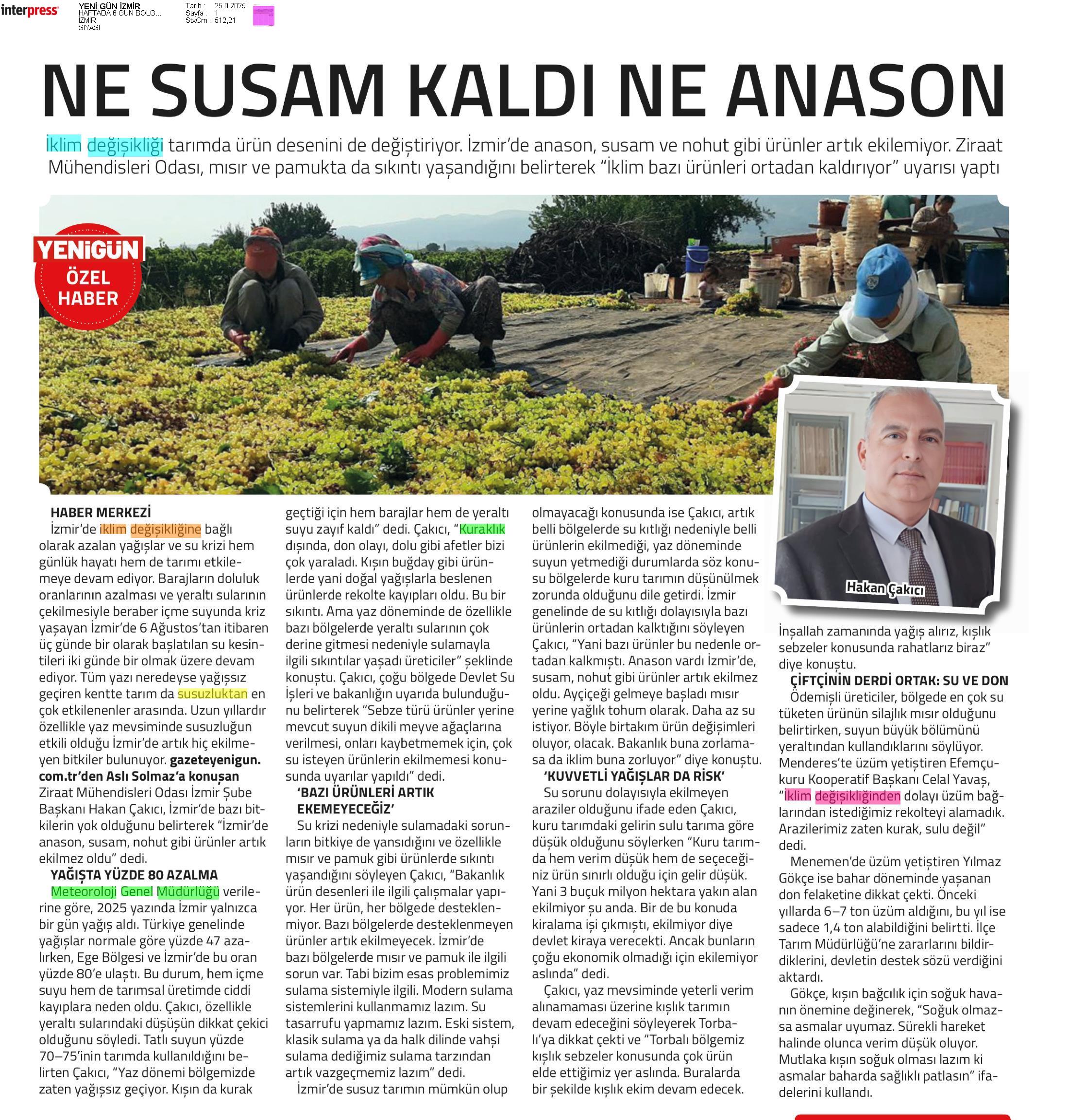 interpress

YENİ GÜN İZMİR
HAFTADA 6 GÜN BÖLG...
İZMİR
SİYASİ

Tarih : 25.9.2025
Sayfa : 1
StxCm : 512,21

NE SUSAM KALDI NE ANASON

İklim değişikliği tarımda ürün desenini de değiştiriyor. İzmir'de anason, susam ve nohut gibi ürünler artık ekilemiyor. Ziraat Mühendisleri Odası, mısır ve pamukta da sıkıntı yaşandığını belirterek "İklim bazı ürünleri ortadan kaldırıyor" uyarısı yaptı

YENİGÜN
ÖZEL HABER

Hakan Çakıcı

HABER MERKEZİ
İzmir'de iklim değişikliğine bağlı olarak azalan yağışlar ve su krizi hem günlük hayatı hem de tarımı etkilemeye devam ediyor. Barajların doluluk oranlarının azalması ve yeraltı sularının çekilmesiyle beraber içme suyunda kriz yaşayan İzmir'de 6 Ağustos'tan itibaren üç günde bir olarak başlatılan su kesintileri iki günde bir olmak üzere devam ediyor. Tüm yazı neredeyse yağışsız geçiren kentte tarım da susuzluktan en çok etkilenenler arasında. Uzun yıllardır özellikle yaz mevsiminde susuzluğun etkili olduğu İzmir'de artık hiç ekilmeyen bitkiler bulunuyor. gazeteyenigun.com.tr'den Aslı Solmaz'a konuşan Ziraat Mühendisleri Odası İzmir Şube Başkanı Hakan Çakıcı, İzmir'de bazı bitkilerin yok olduğunu belirterek "İzmir'de anason, susam, nohut gibi ürünler artık ekilmez oldu" dedi.

YAĞIŞTA YÜZDE 80 AZALMA
Meteoroloji Genel Müdürlüğü verilerine göre, 2025 yazında İzmir yalnızca bir gün yağış aldı. Türkiye genelinde yağışlar normale göre yüzde 47 azalırken, Ege Bölgesi ve İzmir'de bu oran yüzde 80'e ulaştı. Bu durum, hem içme suyu hem de tarımsal üretimde ciddi kayıplara neden oldu. Çakıcı, özellikle yeraltı sularındaki düşüşün dikkat çekici olduğunu söyledi. Tatlı suyun yüzde 70–75'inin tarımda kullanıldığını belirten Çakıcı, "Yaz dönemi bölgemizde zaten yağışsız geçiyor. Kışın da kurak geçtiği için hem barajlar hem de yeraltı suyu zayıf kaldı" dedi. Çakıcı, "Kuraklık dışında, don olayı, dolu gibi afetler bizi çok yaraladı. Kışın buğday gibi ürünlerde yani doğal yağışlarla beslenen ürünlerde rekolte kayıpları oldu. Bu bir sıkıntı. Ama yaz döneminde de özellikle bazı bölgelerde yeraltı sularının çok derine gitmesi nedeniyle sulamayla ilgili sıkıntılar yaşadı üreticiler" şeklinde konuştu. Çakıcı, çoğu bölgede Devlet Su İşleri ve bakanlığın uyarıda bulunduğunu belirterek "Sebze türü ürünler yerine mevcut suyun dikili meyve ağaçlarına verilmesi, onları kaybetmemek için, çok su isteyen ürünlerin ekilmemesi konusunda uyarılar yapıldı" dedi.

'BAZI ÜRÜNLERİ ARTIK EKEMEYECEĞİZ'
Su krizi nedeniyle sulamadaki sorunların bitkiye de yansıdığını ve özellikle mısır ve pamuk gibi ürünlerde sıkıntı yaşandığını söyleyen Çakıcı, "Bakanlık ürün desenleri ile ilgili çalışmalar yapıyor. Her ürün, her bölgede desteklenmiyor. Bazı bölgelerde desteklenmeyen ürünler artık ekilmeyecek. İzmir'de bazı bölgelerde mısır ve pamuk ile ilgili sorun var. Tabi bizim esas problemimiz sulama sistemiyle ilgili. Modern sulama sistemlerini kullanmamız lazım. Su tasarrufu yapmamız lazım. Eski sistem, klasik sulama ya da halk dilinde vahşi sulama dediğimiz sulama tarzından artık vazgeçmemiz lazım" dedi.
İzmir'de susuz tarımın mümkün olup olmayacağı konusunda ise Çakıcı, artık belli bölgelerde su kıtlığı nedeniyle belli ürünlerin ekilmediği, yaz döneminde suyun yetmediği durumlarda söz konusu bölgelerde kuru tarımın düşünülmek zorunda olduğunu dile getirdi. İzmir genelinde de su kıtlığı dolayısıyla bazı ürünlerin ortadan kalktığını söyleyen Çakıcı, "Yani bazı ürünler bu nedenle ortadan kalkmıştı. Anason vardı İzmir'de, susam, nohut gibi ürünler artık ekilmez oldu. Ayçiçeği gelmeye başladı mısır yerine yağlık tohum olarak. Daha az su istiyor. Böyle birtakım ürün değişimleri oluyor, olacak. Bakanlık buna zorlamasa da iklim buna zorluyor" diye konuştu.

'KUVVETLİ YAĞIŞLAR DA RİSK'
Su sorunu dolayısıyla ekilmeyen araziler olduğunu ifade eden Çakıcı, kuru tarımdaki gelirin sulu tarıma göre düşük olduğunu söylerken "Kuru tarımda hem verim düşük hem de seçeceğiniz ürün sınırlı olduğu için gelir düşük. Yani 3 buçuk milyon hektara yakın alan ekilmiyor şu anda. Bir de bu konuda kiralama işi çıkmıştı, ekilmiyor diye devlet kiraya verecekti. Ancak bunların çoğu ekonomik olmadığı için ekilemiyor aslında" dedi.
Çakıcı, yaz mevsiminde yeterli verim alınamaması üzerine kışlık tarımın devam edeceğini söyleyerek Torbalı'ya dikkat çekti ve "Torbalı bölgemiz kışlık sebzeler konusunda çok ürün elde ettiğimiz yer aslında. Buralarda bir şekilde kışlık ekim devam edecek. İnşallah zamanında yağış alırız, kışlık sebzeler konusunda rahatlarız biraz" diye konuştu.

ÇİFTÇİNİN DERDİ ORTAK: SU VE DON
Ödemişli üreticiler, bölgede en çok su tüketen ürünün silajlık mısır olduğunu belirtirken, suyun büyük bölümünü yeraltından kullandıklarını söylüyor. Menderes'te üzüm yetiştiren Efemçukuru Kooperatif Başkanı Celal Yavaş, "İklim değişikliğinden dolayı üzüm bağlarından istediğimiz rekolteyi alamadık. Arazilerimiz zaten kurak, sulu değil" dedi.
Menemen'de üzüm yetiştiren Yılmaz Gökçe ise bahar döneminde yaşanan don felaketine dikkat çekti. Önceki yıllarda 6–7 ton üzüm aldığını, bu yıl ise sadece 1,4 ton alabildiğini belirtti. İlçe Tarım Müdürlüğü'ne zararlarını bildirdiklerini, devletin destek sözü verdiğini aktardı.
Gökçe, kışın bağcılık için soğuk havanın önemine değinerek, "Soğuk olmazsa asmalar uyumaz. Sürekli hareket halinde olunca verim düşük oluyor. Mutlaka kışın soğuk olması lazım ki asmalar baharda sağlıklı patlasın" ifadelerini kullandı.